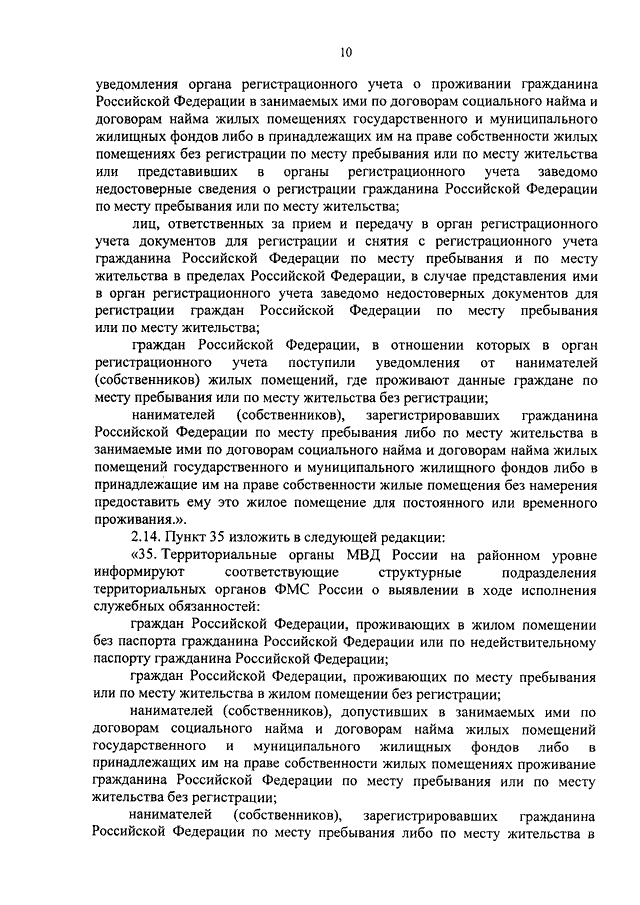 10

уведомления органа регистрационного учета о проживании гражданина Российской Федерации в занимаемых ими по договорам социального найма и договорам найма жилых помещениях государственного и муниципального жилищных фондов либо в принадлежащих им на праве собственности жилых помещениях без регистрации по месту пребывания или по месту жительства или представивших в органы регистрационного учета заведомо недостоверные сведения о регистрации гражданина Российской Федерации по месту пребывания или по месту жительства;

лиц, ответственных за прием и передачу в орган регистрационного учета документов для регистрации и снятия с регистрационного учета гражданина Российской Федерации по месту пребывания и по месту жительства в пределах Российской Федерации, в случае представления ими в орган регистрационного учета заведомо недостоверных документов для регистрации граждан Российской Федерации по месту пребывания или по месту жительства;

граждан Российской Федерации, в отношении которых в орган регистрационного учета поступили уведомления от нанимателей (собственников) жилых помещений, где проживают данные граждане по месту пребывания или по месту жительства без регистрации;

нанимателей (собственников), зарегистрировавших гражданина Российской Федерации по месту пребывания либо по месту жительства в занимаемые ими по договорам социального найма и договорам найма жилых помещений государственного и муниципального жилищного фондов либо в принадлежащие им на праве собственности жилые помещения без намерения предоставить ему это жилое помещение для постоянного или временного проживания.».

2.14. Пункт 35 изложить в следующей редакции:

«35. Территориальные органы МВД России на районном уровне информируют соответствующие структурные подразделения территориальных органов ФМС России о выявлении в ходе исполнения служебных обязанностей:

граждан Российской Федерации, проживающих в жилом помещении без паспорта гражданина Российской Федерации или по недействительному паспорту гражданина Российской Федерации;

граждан Российской Федерации, проживающих по месту пребывания или по месту жительства в жилом помещении без регистрации;

нанимателей (собственников), допустивших в занимаемых ими по договорам социального найма и договорам найма жилых помещений государственного и муниципального жилищных фондов либо в принадлежащих им на праве собственности жилых помещениях проживание гражданина Российской Федерации по месту пребывания или по месту жительства без регистрации;

нанимателей (собственников), зарегистрировавших гражданина Российской Федерации по месту пребывания либо по месту жительства в